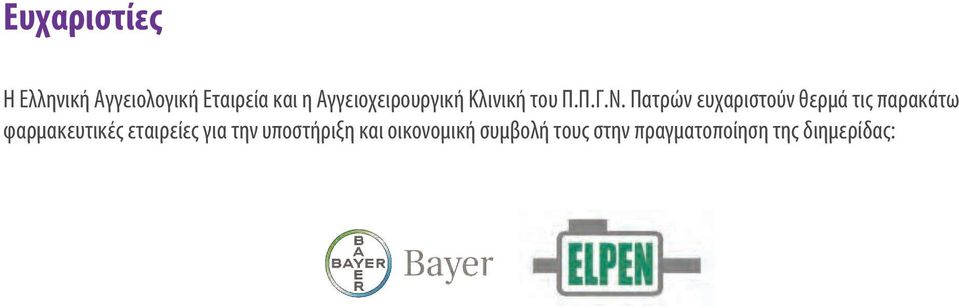 Ευχαριστίες

Η Ελληνική Αγγειολογική Εταιρεία και η Αγγειοχειρουργική Κλινική του Π.Π.Γ.Ν. Πατρών ευχαριστούν θερμά τις παρακάτω φαρμακευτικές εταιρείες για την υποστήριξη και οικονομική συμβολή τους στην πραγματοποίηση της διημερίδας:

BAYER BAYER Bayer

ELPEN